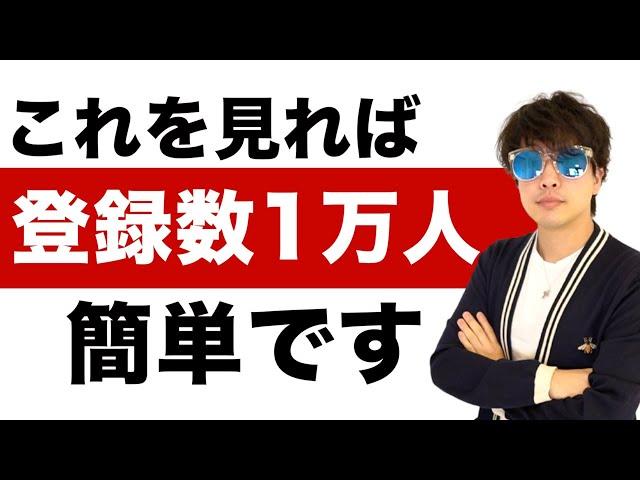 これを見れば

登録数1万人

簡単です